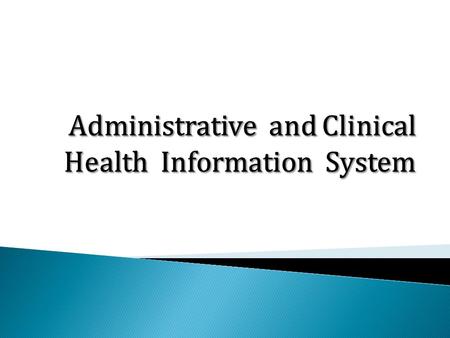 Administrative and Clinical Health Information System